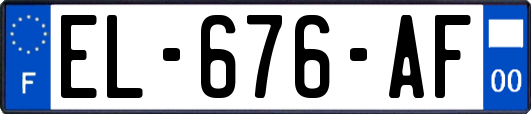 F
EL-676-AF
00